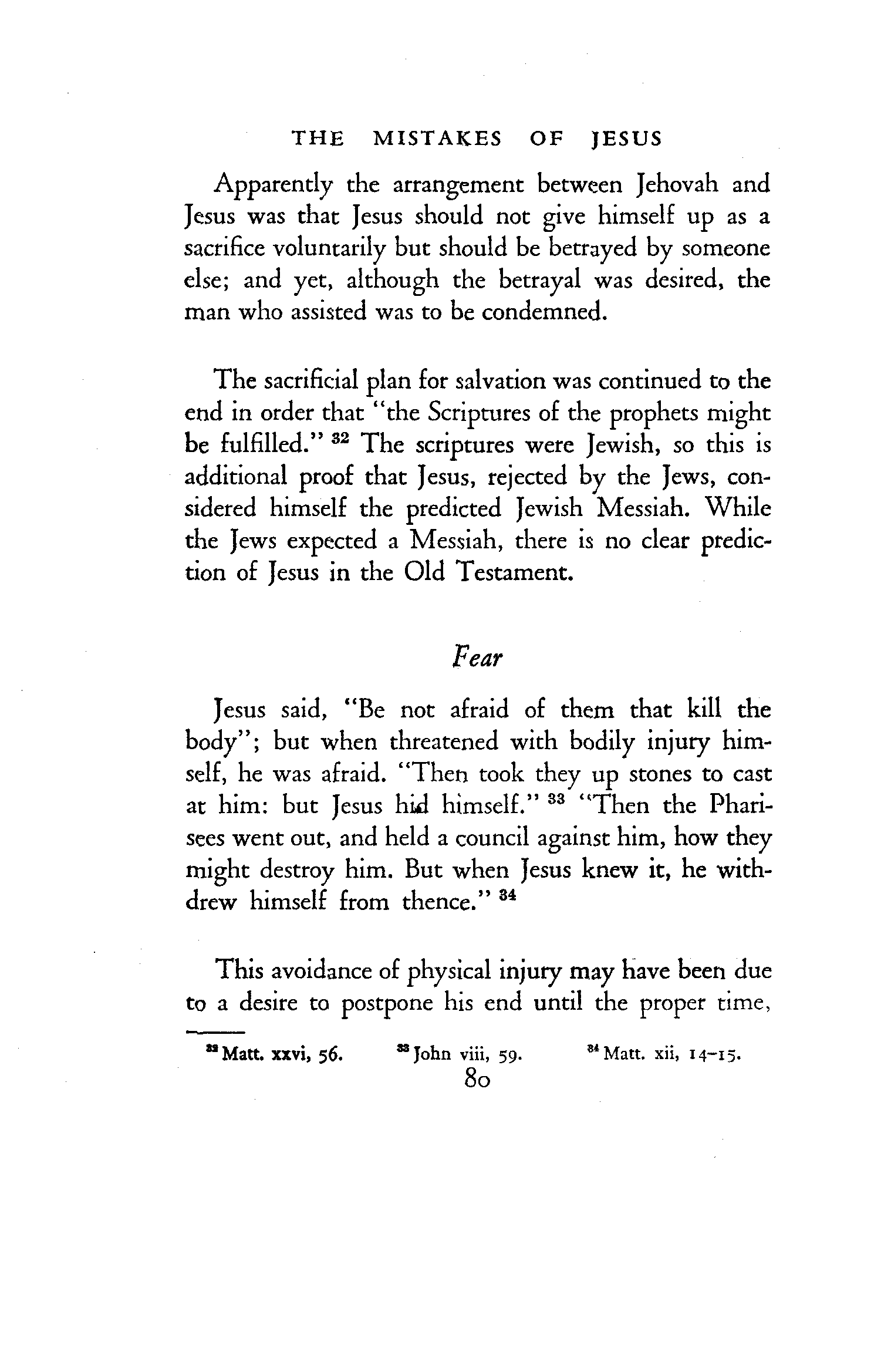 THE MISTAKES OF JESUS

Apparently the arrangement between Jehovah and Jesus was that Jesus should not give himself up as a sacrifice voluntarily but should be betrayed by someone else; and yet, although the betrayal was desired, the man who assisted was to be condemned.

The sacrificial plan for salvation was continued to the end in order that "the Scriptures of the prophets might be fulfilled." $^{32}$ The scriptures were Jewish, so this is additional proof that Jesus, rejected by the Jews, considered himself the predicted Jewish Messiah. While the Jews expected a Messiah, there is no clear prediction of Jesus in the Old Testament.

Fear

Jesus said, "Be not afraid of them that kill the body"; but when threatened with bodily injury himself, he was afraid. "Then took they up stones to cast at him: but Jesus hid himself." $^{33}$ "Then the Pharisees went out, and held a council against him, how they might destroy him. But when Jesus knew it, he withdrew himself from thence." $^{34}$

This avoidance of physical injury may have been due to a desire to postpone his end until the proper time,

$^{32}$ Matt. xxvi, 56. $^{33}$ John viii, 59. $^{34}$ Matt. xii, 14-15.

80